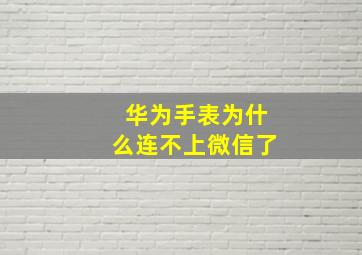 华为手表为什么连不上微信了